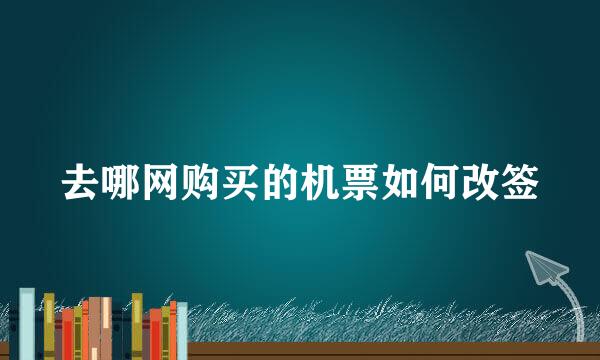 去哪网购买的机票如何改签